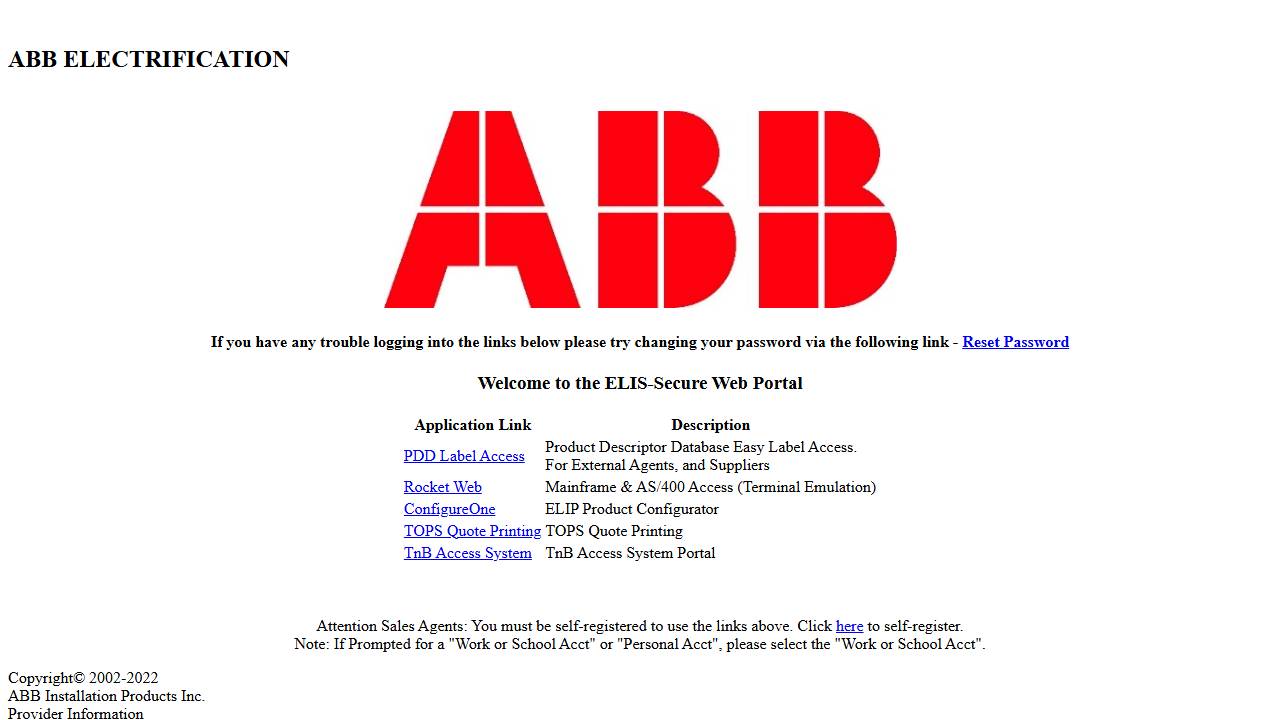 ABB ELECTRIFICATION

ABB

If you have any trouble logging into the links below please try changing your password via the following link - Reset Password

Welcome to the ELIS-Secure Web Portal

| Application Link | Description |
|---|---|
| PDD Label Access | Product Descriptor Database Easy Label Access. For External Agents, and Suppliers |
| Rocket Web | Mainframe & AS/400 Access (Terminal Emulation) |
| ConfigureOne | ELIP Product Configurator |
| TOPS Quote Printing | TOPS Quote Printing |
| TnB Access System | TnB Access System Portal |

Attention Sales Agents: You must be self-registered to use the links above. Click here to self-register.
Note: If Prompted for a "Work or School Acct" or "Personal Acct", please select the "Work or School Acct".

Copyright© 2002-2022
ABB Installation Products Inc.
Provider Information